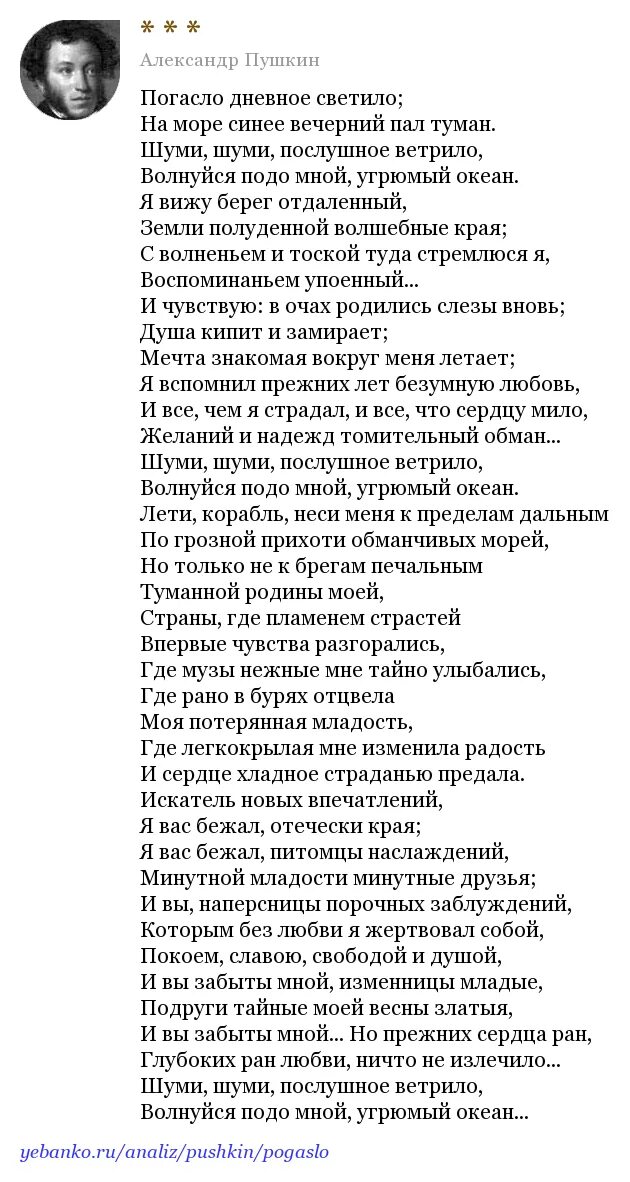 * * *

Александр Пушкин

Погасло дневное светило;
На море синее вечерний пал туман.
Шуми, шуми, послушное ветрило,
Волнуйся подо мной, угрюмый океан.
Я вижу берег отдаленный,
Земли полуденной волшебные края;
С волненьем и тоской туда стремлюся я,
Воспоминаньем упоенный...
И чувствую: в очах родились слезы вновь;
Душа кипит и замирает;
Мечта знакомая вокруг меня летает;
Я вспомнил прежних лет безумную любовь,
И все, чем я страдал, и все, что сердцу мило,
Желаний и надежд томительный обман...
Шуми, шуми, послушное ветрило,
Волнуйся подо мной, угрюмый океан.
Лети, корабль, неси меня к пределам дальным
По грозной прихоти обманчивых морей,
Но только не к брегам печальным
Туманной родины моей,
Страны, где пламенем страстей
Впервые чувства разгорались,
Где музы нежные мне тайно улыбались,
Где рано в бурях отцвела
Моя потерянная младость,
Где легкокрылая мне изменила радость
И сердце хладное страданью предала.
Искатель новых впечатлений,
Я вас бежал, отечески края;
Я вас бежал, питомцы наслаждений,
Минутной младости минутные друзья;
И вы, наперсницы порочных заблуждений,
Которым без любви я жертвовал собой,
Покоем, славою, свободой и душой,
И вы забыты мной, изменницы младые,
Подруги тайные моей весны златыя,
И вы забыты мной... Но прежних сердца ран,
Глубоких ран любви, ничто не излечило...
Шуми, шуми, послушное ветрило,
Волнуйся подо мной, угрюмый океан...

yebanko.ru/analiz/pushkin/pogaslo